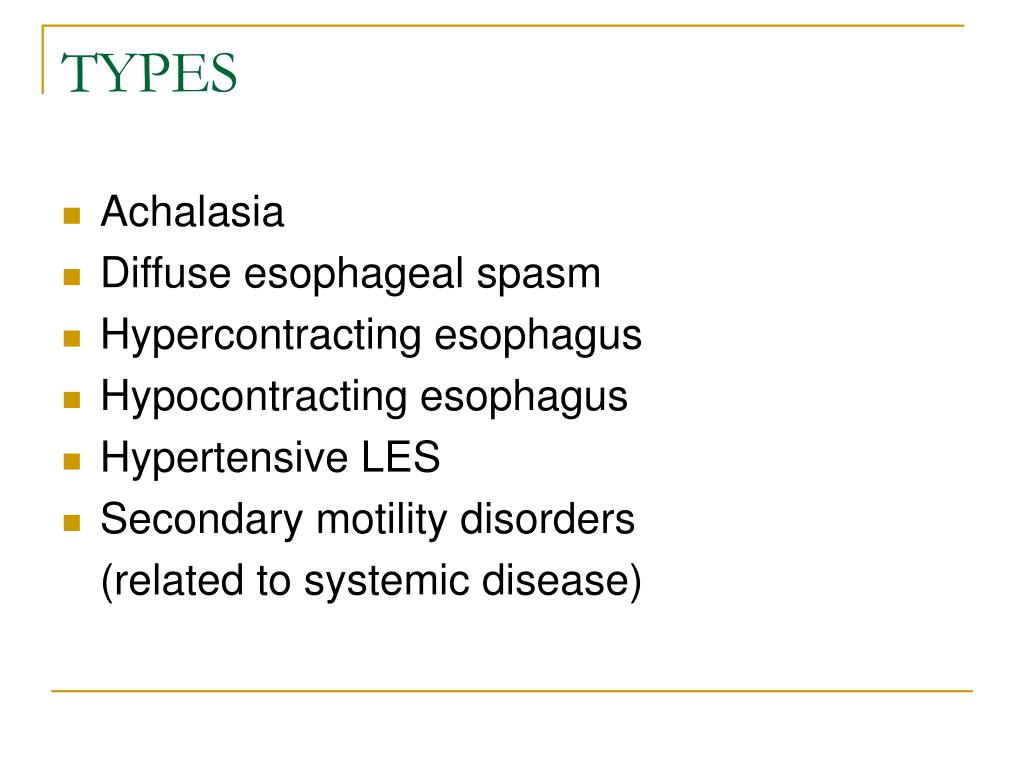 TYPES

- Achalasia
- Diffuse esophageal spasm
- Hypercontracting esophagus
- Hypocontracting esophagus
- Hypertensive LES
- Secondary motility disorders (related to systemic disease)